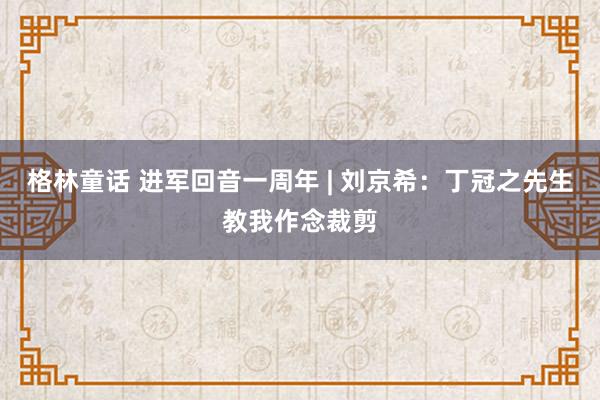 格林童话 进军回音一周年 | 刘京希：丁冠之先生教我作念裁剪